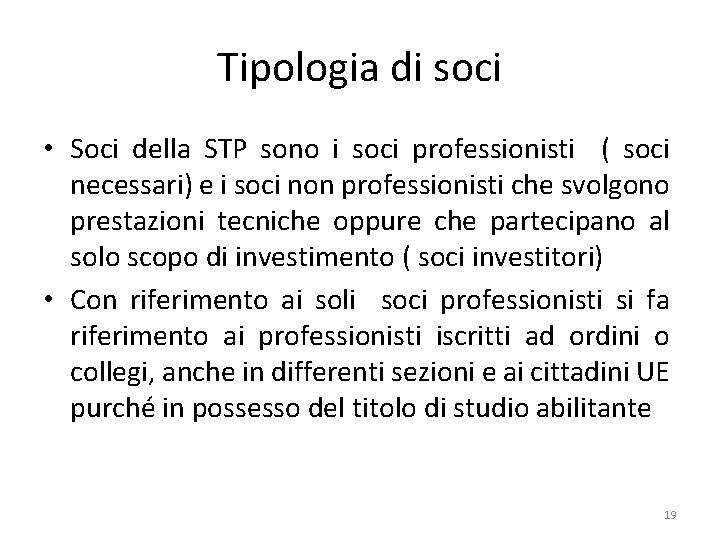 Tipologia di soci

• Soci della STP sono i soci professionisti ( soci necessari) e i soci non professionisti che svolgono prestazioni tecniche oppure che partecipano al solo scopo di investimento ( soci investitori)

• Con riferimento ai soli soci professionisti si fa riferimento ai professionisti iscritti ad ordini o collegi, anche in differenti sezioni e ai cittadini UE purché in possesso del titolo di studio abilitante

19